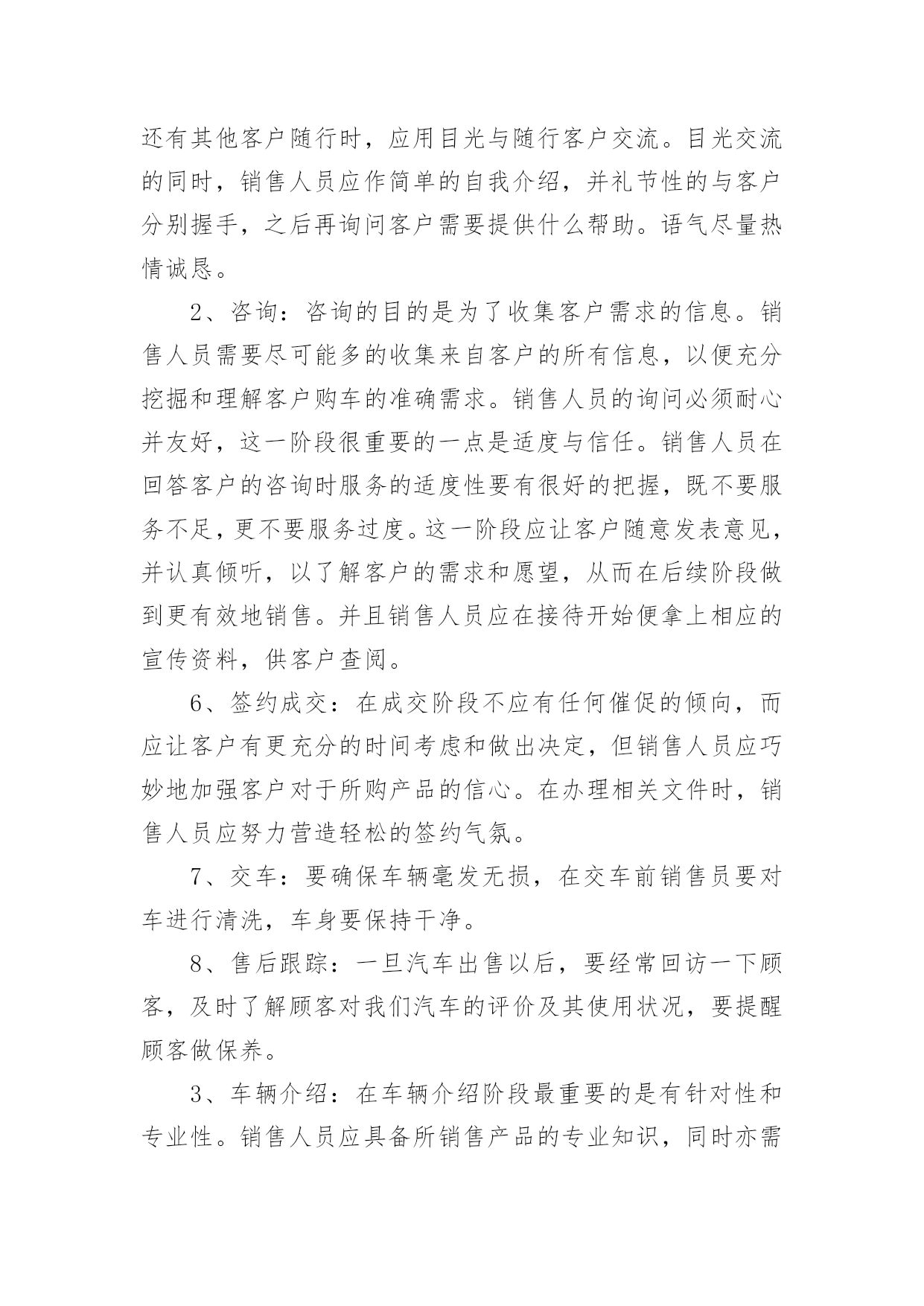 还有其他客户随行时，应用目光与随行客户交流。目光交流的同时，销售人员应作简单的自我介绍，并礼节性的与客户分别握手，之后再询问客户需要提供什么帮助。语气尽量热情诚恳。

2、咨询：咨询的目的是为了收集客户需求的信息。销售人员需要尽可能多的收集来自客户的所有信息，以便充分挖掘和理解客户购车的准确需求。销售人员的询问必须耐心并友好，这一阶段很重要的一点是适度与信任。销售人员在回答客户的咨询时服务的适度性要有很好的把握，既不要服务不足，更不要服务过度。这一阶段应让客户随意发表意见，并认真倾听，以了解客户的需求和愿望，从而在后续阶段做到更有效地销售。并且销售人员应在接待开始便拿上相应的宣传资料，供客户查阅。

6、签约成交：在成交阶段不应有任何催促的倾向，而应让客户有更充分的时间考虑和做出决定，但销售人员应巧妙地加强客户对于所购产品的信心。在办理相关文件时，销售人员应努力营造轻松的签约气氛。

7、交车：要确保车辆毫发无损，在交车前销售员要对车进行清洗，车身要保持干净。

8、售后跟踪：一旦汽车出售以后，要经常回访一下顾客，及时了解顾客对我们汽车的评价及其使用状况，要提醒顾客做保养。

3、车辆介绍：在车辆介绍阶段最重要的是有针对性和专业性。销售人员应具备所销售产品的专业知识，同时亦需